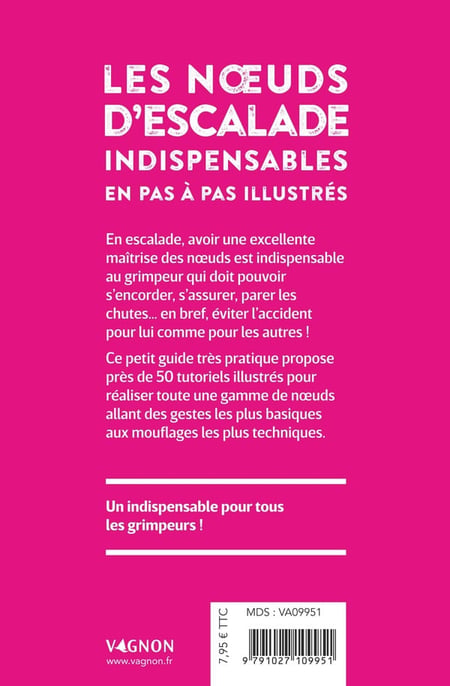 LES NŒUDS D'ESCALADE INDISPENSABLES
EN PAS À PAS ILLUSTRÉS

En escalade, avoir une excellente maîtrise des nœuds est indispensable au grimpeur qui doit pouvoir s'encorder, s'assurer, parer les chutes... en bref, éviter l'accident pour lui comme pour les autres !

Ce petit guide très pratique propose près de 50 tutoriels illustrés pour réaliser toute une gamme de nœuds allant des gestes les plus basiques aux mouflages les plus techniques.

Un indispensable pour tous les grimpeurs !

VAGNON
www.vagnon.fr

7,95 € TTC

MDS : VA09951

9 791027 109951